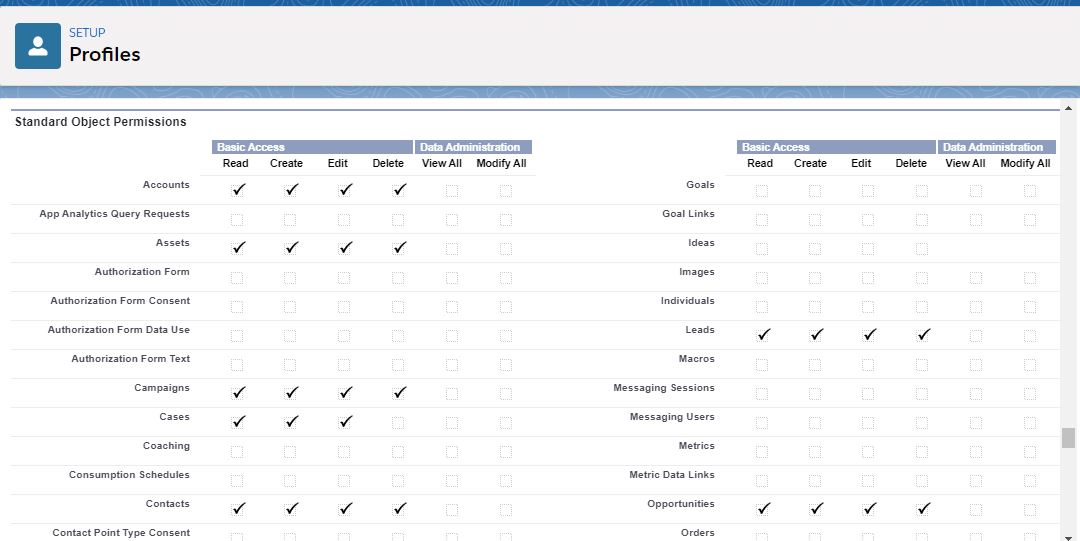 SETUP
Profiles

Standard Object Permissions

| | Basic Access | | | | Data Administration | |
|---|---|---|---|---|---|---|
| | Read | Create | Edit | Delete | View All | Modify All |
| Accounts | ✓ | ✓ | ✓ | ✓ | | |
| App Analytics Query Requests | | | | | | |
| Assets | ✓ | ✓ | ✓ | ✓ | | |
| Authorization Form | | | | | | |
| Authorization Form Consent | | | | | | |
| Authorization Form Data Use | | | | | | |
| Authorization Form Text | | | | | | |
| Campaigns | ✓ | ✓ | ✓ | ✓ | | |
| Cases | ✓ | ✓ | ✓ | | | |
| Coaching | | | | | | |
| Consumption Schedules | | | | | | |
| Contacts | ✓ | ✓ | ✓ | ✓ | | |
| Contact Point Type Consent | | | | | | |

| | Basic Access | | | | Data Administration | |
|---|---|---|---|---|---|---|
| | Read | Create | Edit | Delete | View All | Modify All |
| Goals | | | | | | |
| Goal Links | | | | | | |
| Ideas | | | | | | |
| Images | | | | | | |
| Individuals | | | | | | |
| Leads | ✓ | ✓ | ✓ | ✓ | | |
| Macros | | | | | | |
| Messaging Sessions | | | | | | |
| Messaging Users | | | | | | |
| Metrics | | | | | | |
| Metric Data Links | | | | | | |
| Opportunities | ✓ | ✓ | ✓ | ✓ | | |
| Orders | | | | | | |